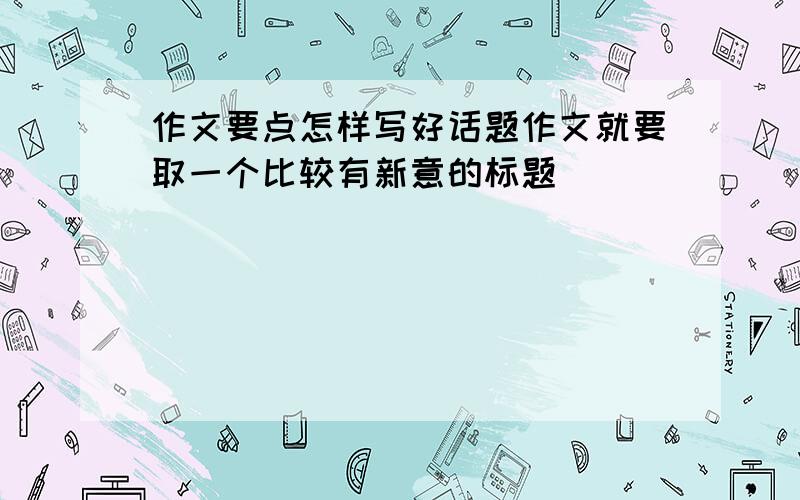 作文要点怎样写好话题作文就要取一个比较有新意的标题

STATIONERY